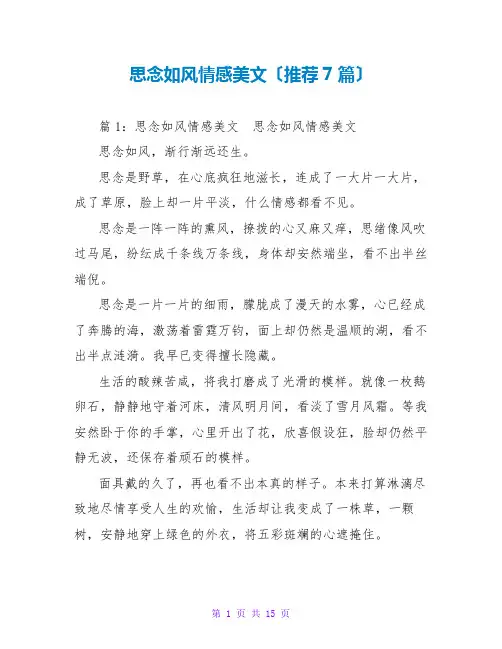 思念如风情感美文〔推荐7篇〕

篇1：思念如风情感美文　思念如风情感美文

思念如风，渐行渐远还生。

思念是野草，在心底疯狂地滋长，连成了一大片一大片，成了草原，脸上却一片平淡，什么情感都看不见。

思念是一阵一阵的熏风，撩拨的心又麻又痒，思绪像风吹过马尾，纷纭成千条线万条线，身体却安然端坐，看不出半丝端倪。

思念是一片一片的细雨，朦胧成了漫天的水雾，心已经成了奔腾的海，激荡着雷霆万钧，面上却仍然是温顺的湖，看不出半点涟漪。我早已变得擅长隐藏。

生活的酸辣苦咸，将我打磨成了光滑的模样。就像一枚鹅卵石，静静地守着河床，清风明月间，看淡了雪月风霜。等我安然卧于你的手掌，心里开出了花，欣喜假设狂，脸却仍然平静无波，还保存着顽石的模样。

面具戴的久了，再也看不出本真的样子。本来打算淋漓尽致地尽情享受人生的欢愉，生活却让我变成了一株草，一颗树，安静地穿上绿色的外衣，将五彩斑斓的心遮掩住。

第 1 页 共 15 页